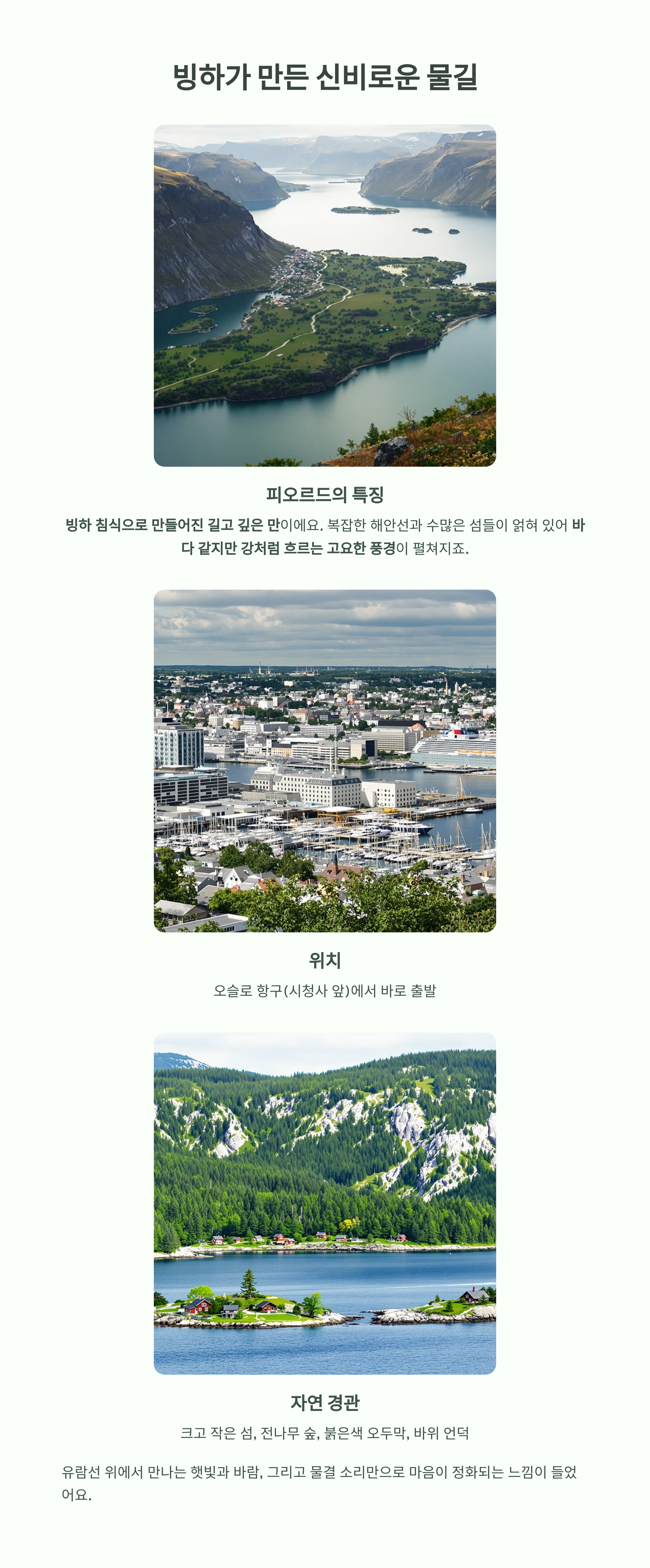 빙하가 만든 신비로운 물길

피오르드의 특징

빙하 침식으로 만들어진 길고 깊은 만이에요. 복잡한 해안선과 수많은 섬들이 얽혀 있어 바다 같지만 강처럼 흐르는 고요한 풍경이 펼쳐지죠.

위치

오슬로 항구(시청사 앞)에서 바로 출발

자연 경관

크고 작은 섬, 전나무 숲, 붉은색 오두막, 바위 언덕

유람선 위에서 만나는 햇빛과 바람, 그리고 물결 소리만으로 마음이 정화되는 느낌이 들었어요.